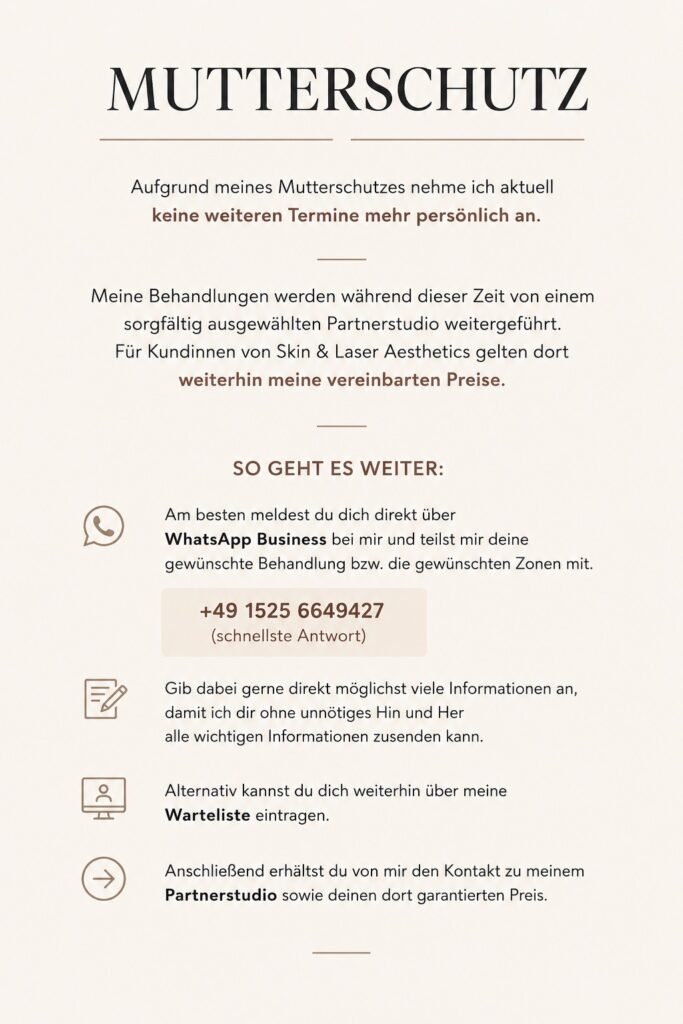 MUTTERSCHUTZ

Aufgrund meines Mutterschutzes nehme ich aktuell keine weiteren Termine mehr persönlich an.

Meine Behandlungen werden während dieser Zeit von einem sorgfältig ausgewählten Partnerstudio weitergeführt. Für Kundinnen von Skin & Laser Aesthetics gelten dort weiterhin meine vereinbarten Preise.

SO GEHT ES WEITER:

Am besten meldest du dich direkt über WhatsApp Business bei mir und teilst mir deine gewünschte Behandlung bzw. die gewünschten Zonen mit.

+49 1525 6649427
(schnellste Antwort)

Gib dabei gerne direkt möglichst viele Informationen an, damit ich dir ohne unnötiges Hin und Her alle wichtigen Informationen zusenden kann.

Alternativ kannst du dich weiterhin über meine Warteliste eintragen.

Anschließend erhältst du von mir den Kontakt zu meinem Partnerstudio sowie deinen dort garantierten Preis.